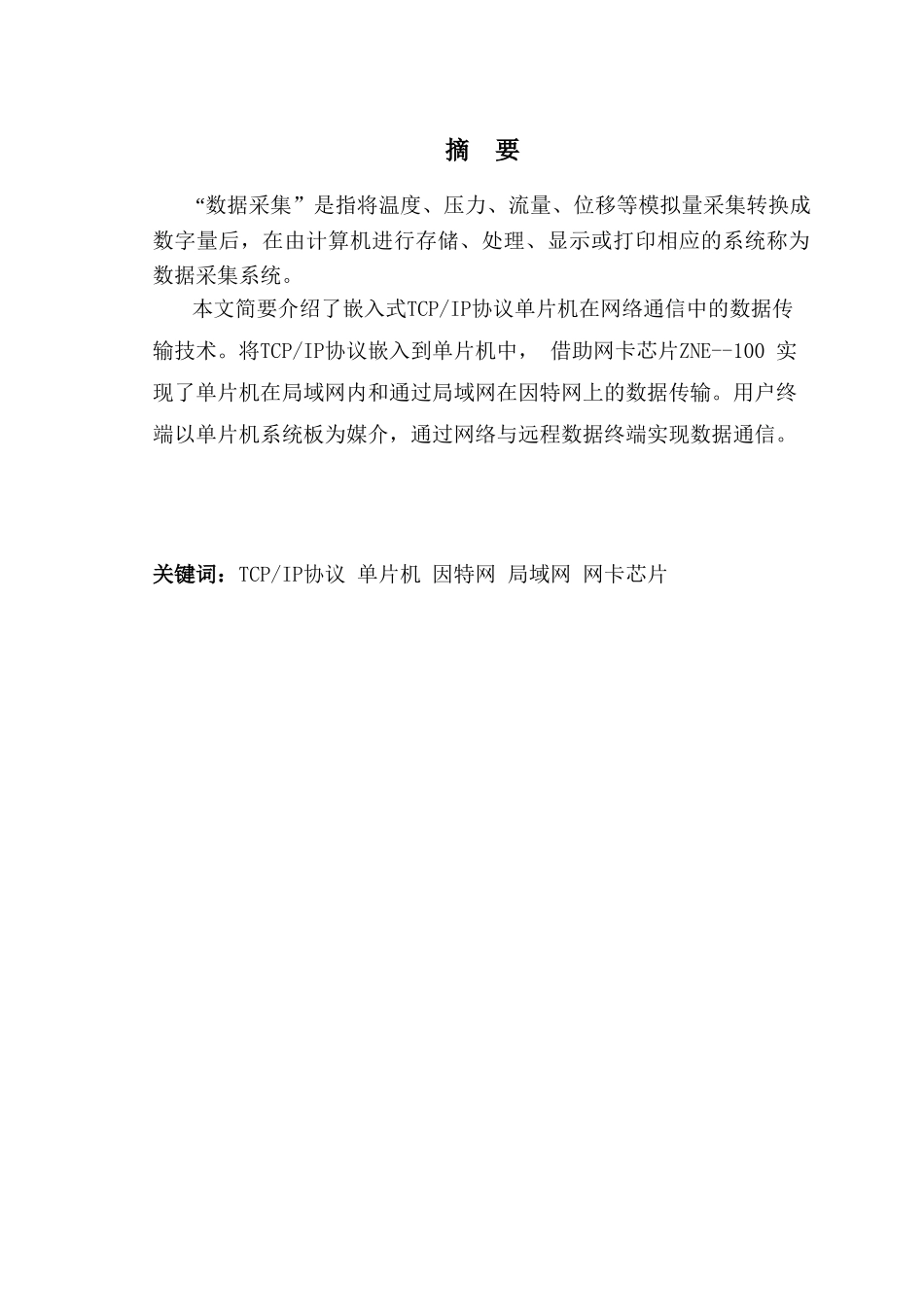 摘 要

“数据采集”是指将温度、压力、流量、位移等模拟量采集转换成数字量后，在由计算机进行存储、处理、显示或打印相应的系统称为数据采集系统。

本文简要介绍了嵌入式TCP/IP协议单片机在网络通信中的数据传输技术。将TCP/IP协议嵌入到单片机中， 借助网卡芯片ZNE--100 实现了单片机在局域网内和通过局域网在因特网上的数据传输。用户终端以单片机系统板为媒介，通过网络与远程数据终端实现数据通信。

关键词：TCP/IP协议 单片机 因特网 局域网 网卡芯片